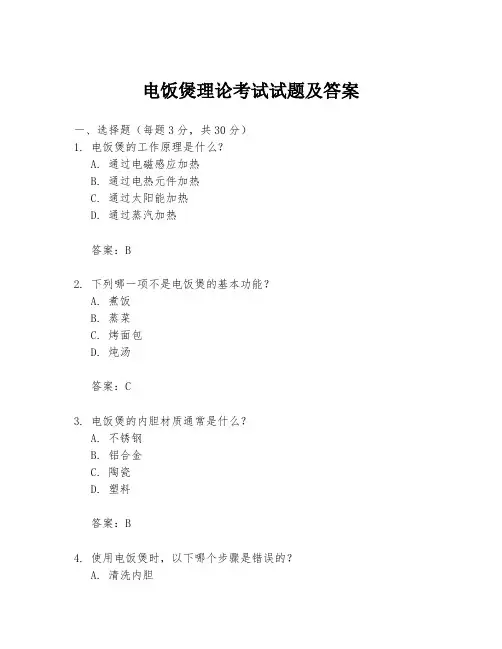 电饭煲理论考试试题及答案

一、选择题（每题 3 分，共 30 分）

1. 电饭煲的工作原理是什么？

A. 通过电磁感应加热

B. 通过电热元件加热

C. 通过太阳能加热

D. 通过蒸汽加热

答案：B

2. 下列哪一项不是电饭煲的基本功能？

A. 煮饭

B. 蒸菜

C. 烤面包

D. 炖汤

答案：C

3. 电饭煲的内胆材质通常是什么？

A. 不锈钢

B. 铝合金

C. 陶瓷

D. 塑料

答案：B

4. 使用电饭煲时，以下哪个步骤是错误的？

A. 清洗内胆